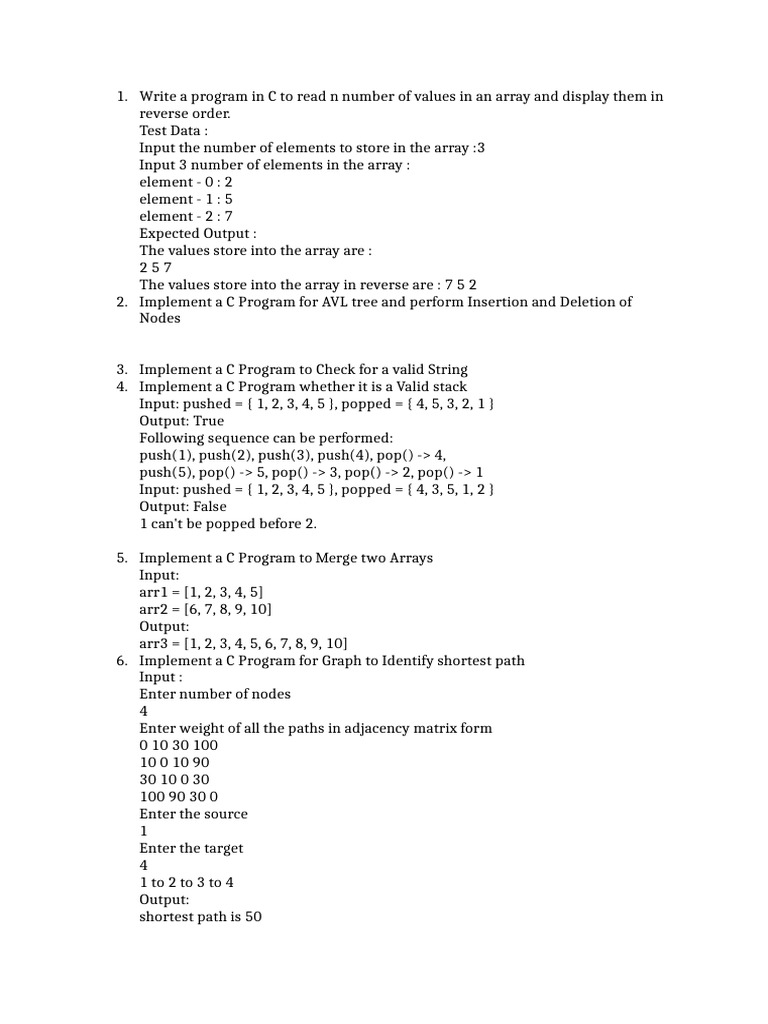 1. Write a program in C to read n number of values in an array and display them in reverse order.
Test Data :
Input the number of elements to store in the array :3
Input 3 number of elements in the array :
element - 0 : 2
element - 1 : 5
element - 2 : 7
Expected Output :
The values store into the array are :
2 5 7
The values store into the array in reverse are : 7 5 2
2. Implement a C Program for AVL tree and perform Insertion and Deletion of Nodes

3. Implement a C Program to Check for a valid String
4. Implement a C Program whether it is a Valid stack
Input: pushed = { 1, 2, 3, 4, 5 }, popped = { 4, 5, 3, 2, 1 }
Output: True
Following sequence can be performed:
push(1), push(2), push(3), push(4), pop() -> 4,
push(5), pop() -> 5, pop() -> 3, pop() -> 2, pop() -> 1
Input: pushed = { 1, 2, 3, 4, 5 }, popped = { 4, 3, 5, 1, 2 }
Output: False
1 can't be popped before 2.

5. Implement a C Program to Merge two Arrays
Input:
arr1 = [1, 2, 3, 4, 5]
arr2 = [6, 7, 8, 9, 10]
Output:
arr3 = [1, 2, 3, 4, 5, 6, 7, 8, 9, 10]
6. Implement a C Program for Graph to Identify shortest path
Input :
Enter number of nodes
4
Enter weight of all the paths in adjacency matrix form
0 10 30 100
10 0 10 90
30 10 0 30
100 90 30 0
Enter the source
1
Enter the target
4
1 to 2 to 3 to 4
Output:
shortest path is 50